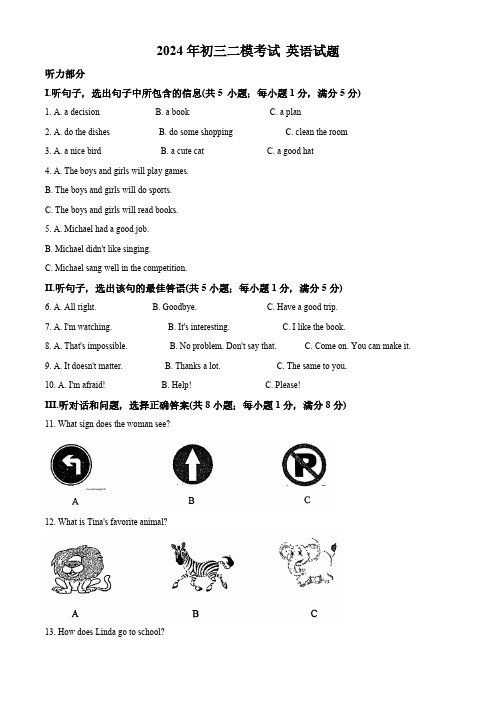 2024 年初三二模考试 英语试题

听力部分

I.听句子，选出句子中所包含的信息(共 5 小题；每小题 1 分，满分 5 分)

1. A. a decision B. a book C. a plan

2. A. do the dishes B. do some shopping C. clean the room

3. A. a nice bird B. a cute cat C. a good hat

4. A. The boys and girls will play games.

B. The boys and girls will do sports.

C. The boys and girls will read books.

5. A. Michael had a good job.

B. Michael didn't like singing.

C. Michael sang well in the competition.

II.听句子，选出该句的最佳答语(共 5 小题；每小题 1 分，满分 5 分)

6. A. All right. B. Goodbye. C. Have a good trip.

7. A. I'm watching. B. It's interesting. C. I like the book.

8. A. That's impossible. B. No problem. Don't say that. C. Come on. You can make it.

9. A. It doesn't matter. B. Thanks a lot. C. The same to you.

10. A. I'm afraid! B. Help! C. Please!

III.听对话和问题，选择正确答案(共 8 小题；每小题 1 分，满分 8 分)

11. What sign does the woman see?

A B C

12. What is Tina's favorite animal?

A B C

13. How does Linda go to school?